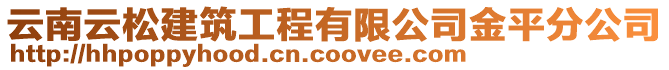 云南云松建筑工程有限公司金平分公司
http://hhpoppyhood.cn.coovee.com